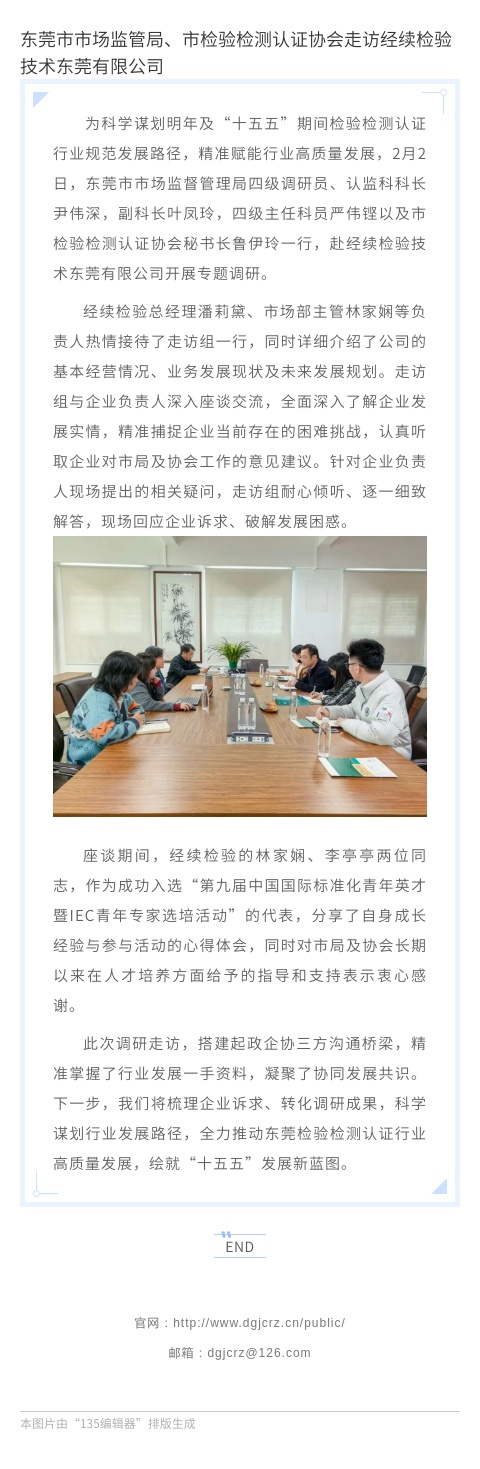 东莞市市场监管局、市检验检测认证协会走访经续检验技术东莞有限公司

为科学谋划明年及“十五五”期间检验检测认证行业规范发展路径，精准赋能行业高质量发展，2月2日，东莞市市场监督管理局四级调研员、认监科科长尹伟深，副科长叶凤玲，四级主任科员严伟铿以及市检验检测认证协会秘书长鲁伊玲一行，赴经续检验技术东莞有限公司开展专题调研。

经续检验总经理潘莉黛、市场部主管林家娴等负责人热情接待了走访组一行，同时详细介绍了公司的基本经营情况、业务发展现状及未来发展规划。走访组与企业负责人深入座谈交流，全面深入了解企业发展实情，精准捕捉企业当前存在的困难挑战，认真听取企业对市局及协会工作的意见建议。针对企业负责人现场提出的相关疑问，走访组耐心倾听、逐一细致解答，现场回应企业诉求、破解发展困惑。

座谈期间，经续检验的林家娴、李亭亭两位同志，作为成功入选“第九届中国国际标准化青年英才暨IEC青年专家选培活动”的代表，分享了自身成长经验与参与活动的心得体会，同时对市局及协会长期以来在人才培养方面给予的指导和支持表示衷心感谢。

此次调研走访，搭建起政企协三方沟通桥梁，精准掌握了行业发展一手资料，凝聚了协同发展共识。下一步，我们将梳理企业诉求、转化调研成果，科学谋划行业发展路径，全力推动东莞检验检测认证行业高质量发展，绘就“十五五”发展新蓝图。

END

官网：http://www.dgjcrz.cn/public/

邮箱：dgjcrz@126.com

本图片由“135编辑器”排版生成